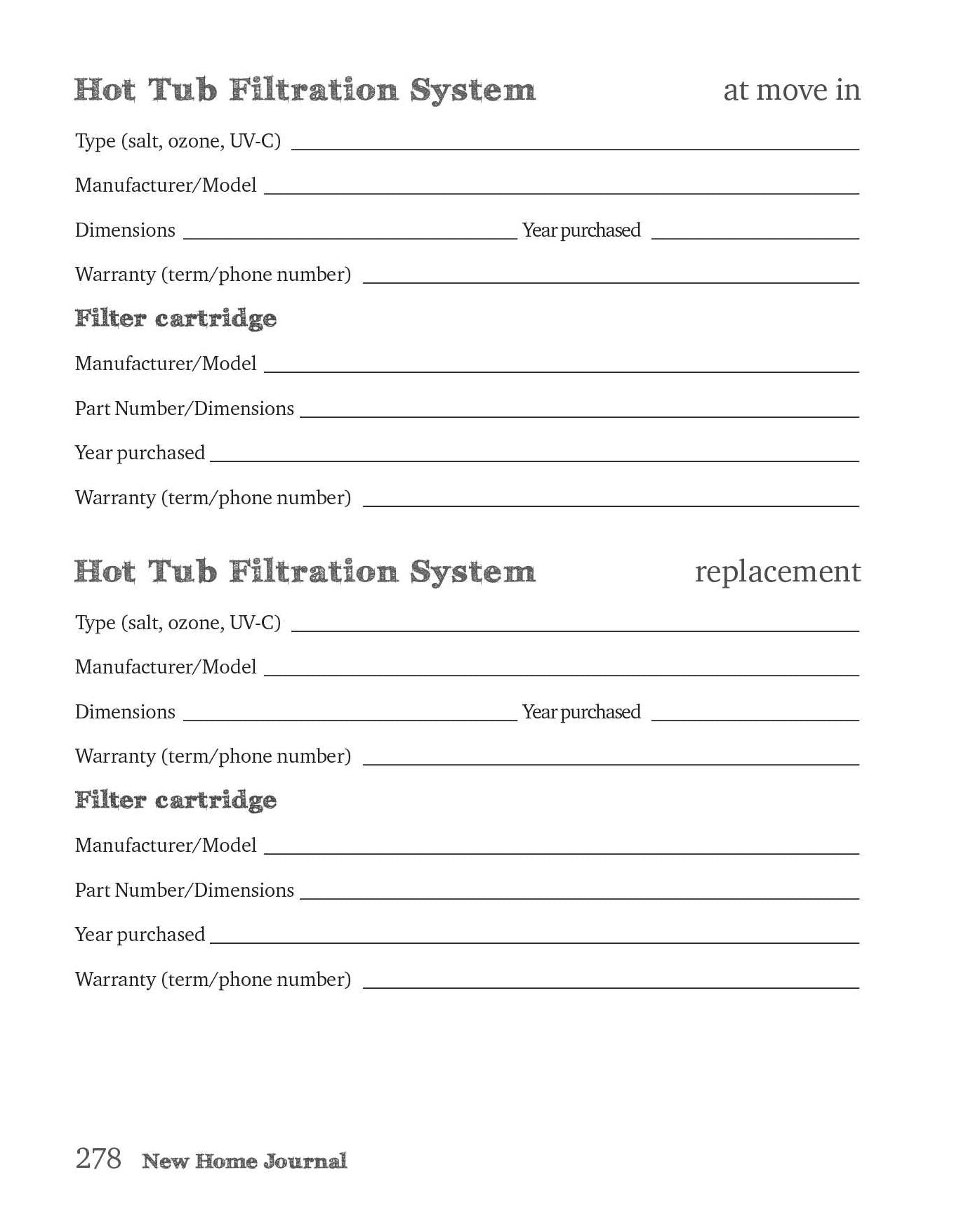 Hot Tub Filtration System at move in

Type (salt, ozone, UV-C) ____

Manufacturer/Model ____

Dimensions ____ Year purchased ____

Warranty (term/phone number) ____

Filter cartridge

Manufacturer/Model ____

Part Number/Dimensions ____

Year purchased ____

Warranty (term/phone number) ____

Hot Tub Filtration System replacement

Type (salt, ozone, UV-C) ____

Manufacturer/Model ____

Dimensions ____ Year purchased ____

Warranty (term/phone number) ____

Filter cartridge

Manufacturer/Model ____

Part Number/Dimensions ____

Year purchased ____

Warranty (term/phone number) ____

278 New Home Journal